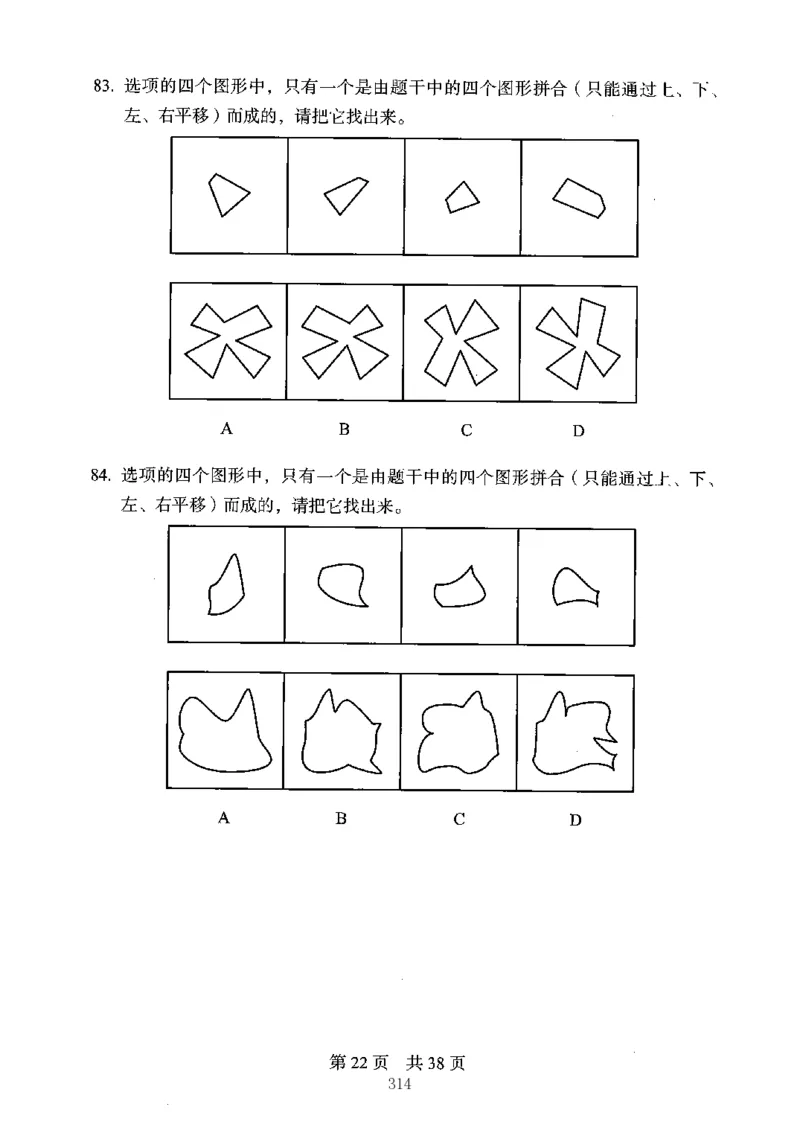 83. 选项的四个图形中，只有一个是由题干中的四个图形拼合（只能通过上、下、左、右平移）而成的，请把它找出来。

A　B　C　D

84. 选项的四个图形中，只有一个是由题干中的四个图形拼合（只能通过上、下、左、右平移）而成的，请把它找出来。

A　B　C　D

第 22 页　共 38 页
314